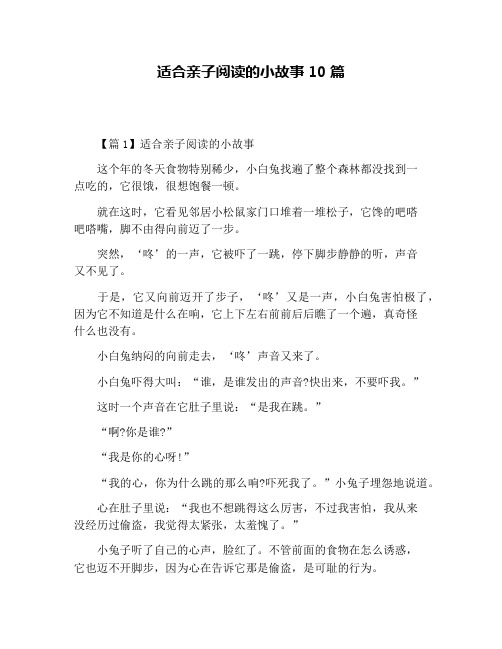 适合亲子阅读的小故事 10 篇

【篇 1】适合亲子阅读的小故事

这个年的冬天食物特别稀少，小白兔找遍了整个森林都没找到一点吃的，它很饿，很想饱餐一顿。

就在这时，它看见邻居小松鼠家门口堆着一堆松子，它馋的吧嗒吧嗒嘴，脚不由得向前迈了一步。

突然，‘咚’的一声，它被吓了一跳，停下脚步静静的听，声音又不见了。

于是，它又向前迈开了步子，‘咚’又是一声，小白兔害怕极了，因为它不知道是什么在响，它上下左右前前后后瞧了一个遍，真奇怪什么也没有。

小白兔纳闷的向前走去，‘咚’声音又来了。

小白兔吓得大叫：“谁，是谁发出的声音?快出来，不要吓我。”

这时一个声音在它肚子里说：“是我在跳。”

“啊?你是谁?”

“我是你的心呀!”

“我的心，你为什么跳的那么响?吓死我了。”小兔子埋怨地说道。

心在肚子里说：“我也不想跳得这么厉害，不过我害怕，我从来没经历过偷盗，我觉得太紧张，太羞愧了。”

小兔子听了自己的心声，脸红了。不管前面的食物在怎么诱惑，它也迈不开脚步，因为心在告诉它那是偷盗，是可耻的行为。